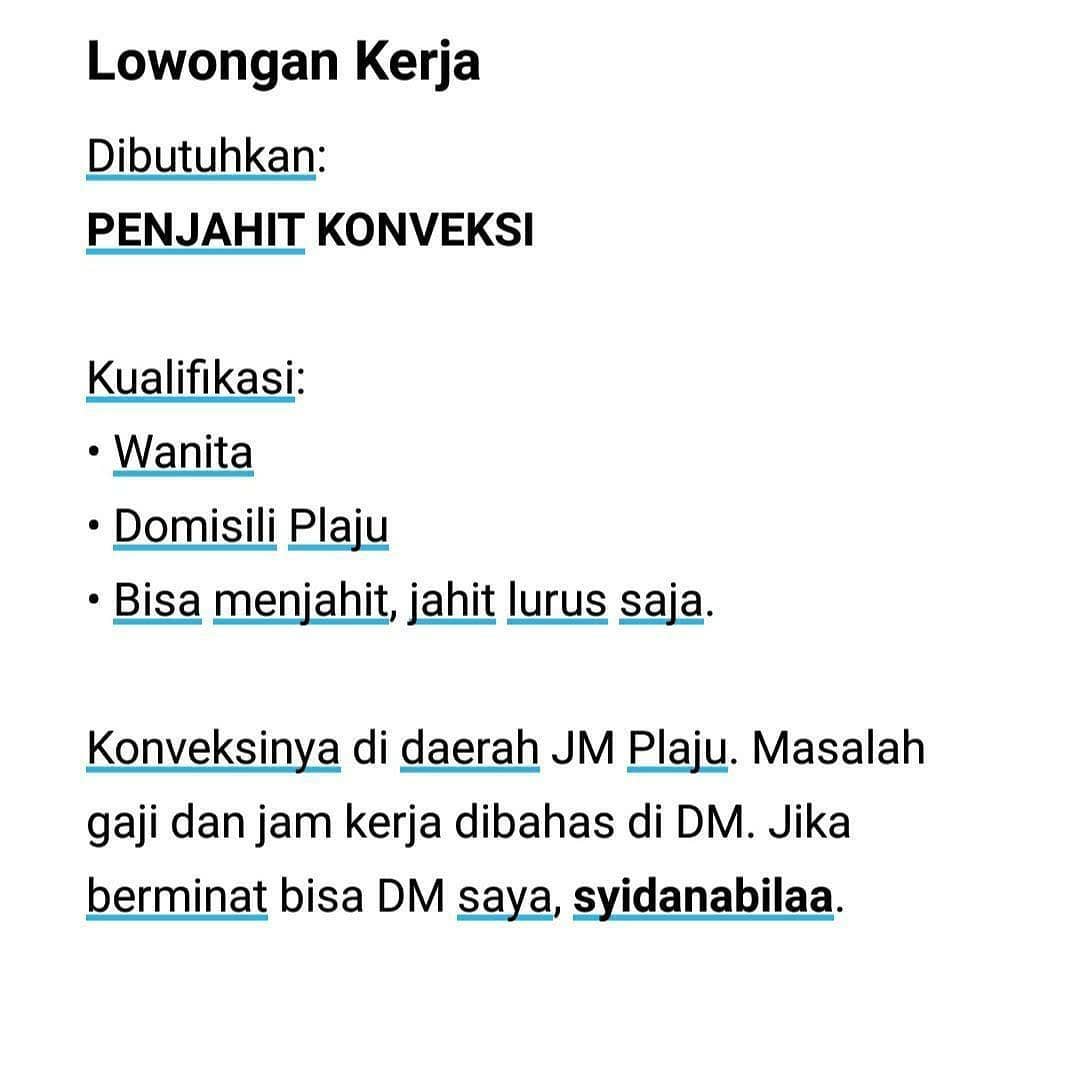 Lowongan Kerja

Dibutuhkan:
PENJAHIT KONVEKSI

Kualifikasi:
• Wanita
• Domisili Plaju
• Bisa menjahit, jahit lurus saja.

Konveksinya di daerah JM Plaju. Masalah gaji dan jam kerja dibahas di DM. Jika berminat bisa DM saya, syidanabilaa.